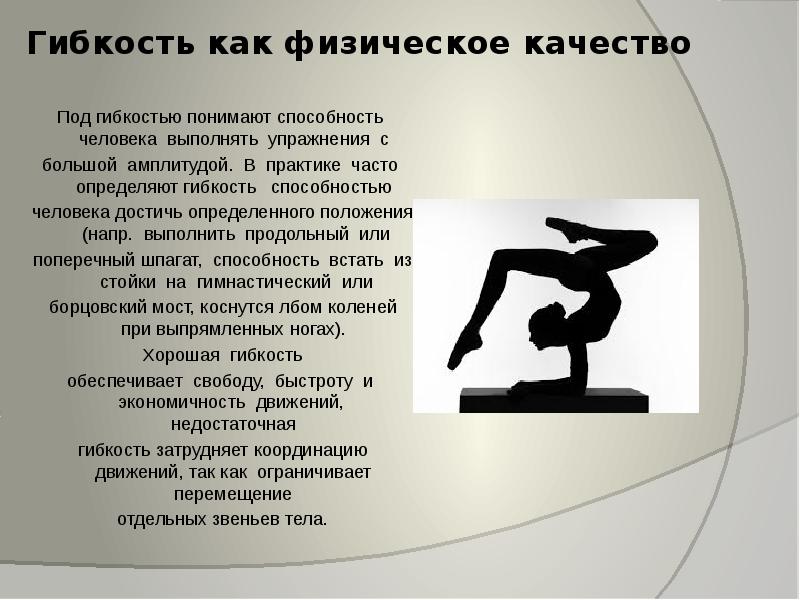 Гибкость как физическое качество

Под гибкостью понимают способность человека выполнять упражнения с большой амплитудой. В практике часто определяют гибкость способностью человека достичь определенного положения (напр. выполнить продольный или поперечный шпагат, способность встать из стойки на гимнастический или борцовский мост, коснутся лбом коленей при выпрямленных ногах).

Хорошая гибкость обеспечивает свободу, быстроту и экономичность движений, недостаточная гибкость затрудняет координацию движений, так как ограничивает перемещение отдельных звеньев тела.